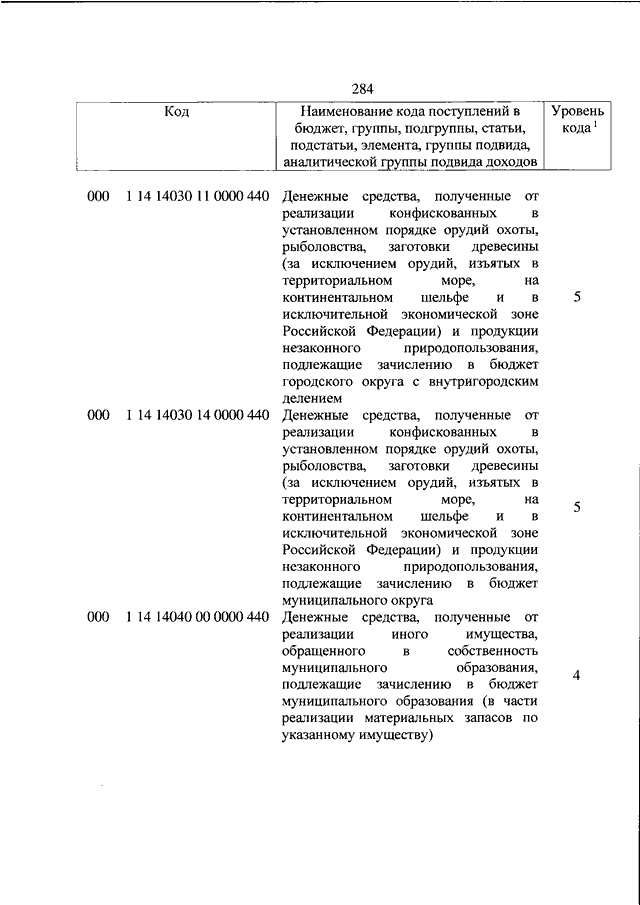 284

| Код | Наименование кода поступлений в бюджет, группы, подгруппы, статьи, подстатьи, элемента, группы подвида, аналитической группы подвида доходов | Уровень кода $^1$ |
|---|---|---|
| 000 1 14 14030 11 0000 440 | Денежные средства, полученные от реализации конфискованных в установленном порядке орудий охоты, рыболовства, заготовки древесины (за исключением орудий, изъятых в территориальном море, на континентальном шельфе и в исключительной экономической зоне Российской Федерации) и продукции незаконного природопользования, подлежащие зачислению в бюджет городского округа с внутригородским делением | 5 |
| 000 1 14 14030 14 0000 440 | Денежные средства, полученные от реализации конфискованных в установленном порядке орудий охоты, рыболовства, заготовки древесины (за исключением орудий, изъятых в территориальном море, на континентальном шельфе и в исключительной экономической зоне Российской Федерации) и продукции незаконного природопользования, подлежащие зачислению в бюджет муниципального округа | 5 |
| 000 1 14 14040 00 0000 440 | Денежные средства, полученные от реализации иного имущества, обращенного в собственность муниципального образования, подлежащие зачислению в бюджет муниципального образования (в части реализации материальных запасов по указанному имуществу) | 4 |